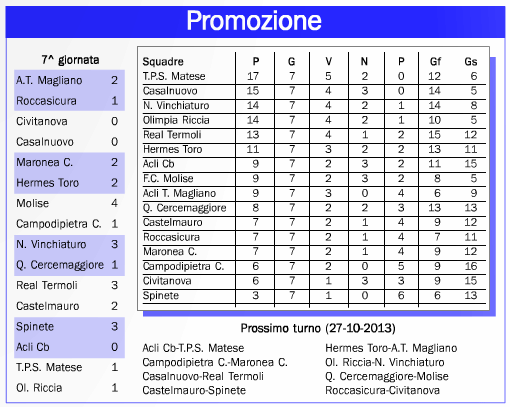 Promozione

7^ giornata

| | |
|---|---|
| A.T. Magliano | 2 |
| Roccasicura | 1 |
| Civitanova | 0 |
| Casalnuovo | 0 |
| Maronea C. | 2 |
| Hermes Toro | 2 |
| Molise | 4 |
| Campodipietra C. | 1 |
| N. Vinchiaturo | 3 |
| Q. Cercemaggiore | 1 |
| Real Termoli | 3 |
| Castelmauro | 2 |
| Spinete | 3 |
| Acli Cb | 0 |
| T.P.S. Matese | 1 |
| Ol. Riccia | 1 |

| Squadre | P | G | V | N | P | Gf | Gs |
|---|---|---|---|---|---|---|---|
| T.P.S. Matese | 17 | 7 | 5 | 2 | 0 | 12 | 6 |
| Casalnuovo | 15 | 7 | 4 | 3 | 0 | 14 | 5 |
| N. Vinchiaturo | 14 | 7 | 4 | 2 | 1 | 14 | 8 |
| Olimpia Riccia | 14 | 7 | 4 | 2 | 1 | 10 | 5 |
| Real Termoli | 13 | 7 | 4 | 1 | 2 | 15 | 12 |
| Hermes Toro | 11 | 7 | 3 | 2 | 2 | 13 | 11 |
| Acli Cb | 9 | 7 | 2 | 3 | 2 | 11 | 15 |
| F.C. Molise | 9 | 7 | 2 | 3 | 2 | 8 | 5 |
| Acli T. Magliano | 9 | 7 | 3 | 0 | 4 | 6 | 9 |
| Q. Cercemaggiore | 8 | 7 | 2 | 2 | 3 | 13 | 13 |
| Castelmauro | 7 | 7 | 2 | 1 | 4 | 9 | 12 |
| Roccasicura | 7 | 7 | 2 | 1 | 4 | 7 | 11 |
| Maronea C. | 7 | 7 | 2 | 1 | 4 | 9 | 12 |
| Campodipietra C. | 6 | 7 | 2 | 0 | 5 | 9 | 16 |
| Civitanova | 6 | 7 | 1 | 3 | 3 | 9 | 15 |
| Spinete | 3 | 7 | 1 | 0 | 6 | 6 | 13 |

Prossimo turno (27-10-2013)

Acli Cb-T.P.S. Matese
Campodipietra C.-Maronea C.
Casalnuovo-Real Termoli
Castelmauro-Spinete

Hermes Toro-A.T. Magliano
Ol. Riccia-N. Vinchiaturo
Q. Cercemaggiore-Molise
Roccasicura-Civitanova